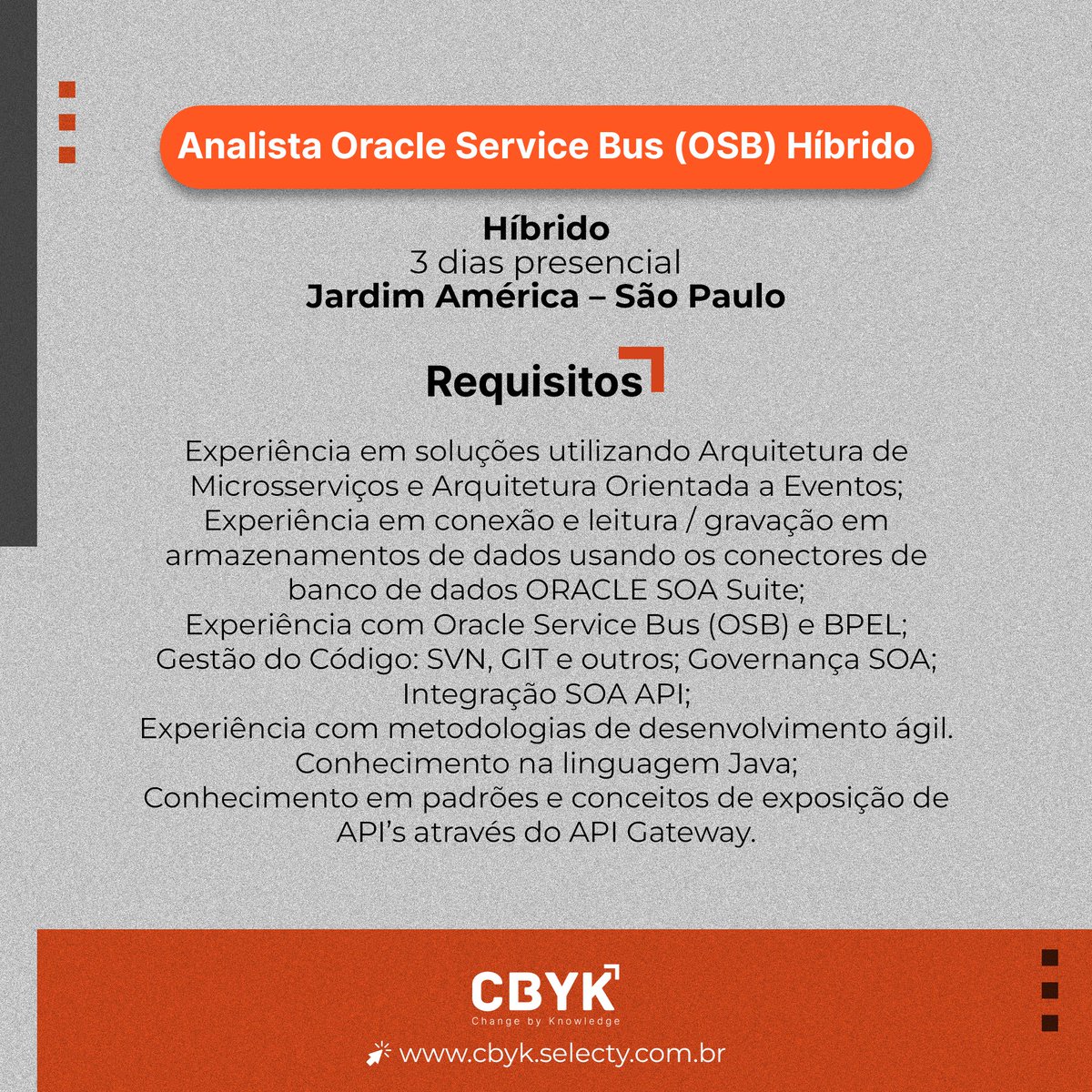 Analista Oracle Service Bus (OSB) Híbrido

Híbrido
3 dias presencial
Jardim América – São Paulo

Requisitos

Experiência em soluções utilizando Arquitetura de Microsserviços e Arquitetura Orientada a Eventos;
Experiência em conexão e leitura / gravação em armazenamentos de dados usando os conectores de banco de dados ORACLE SOA Suite;
Experiência com Oracle Service Bus (OSB) e BPEL;
Gestão do Código: SVN, GIT e outros; Governança SOA;
Integração SOA API;
Experiência com metodologias de desenvolvimento ágil.
Conhecimento na linguagem Java;
Conhecimento em padrões e conceitos de exposição de API's através do API Gateway.

CBYK
Change by Knowledge
www.cbyk.selecty.com.br